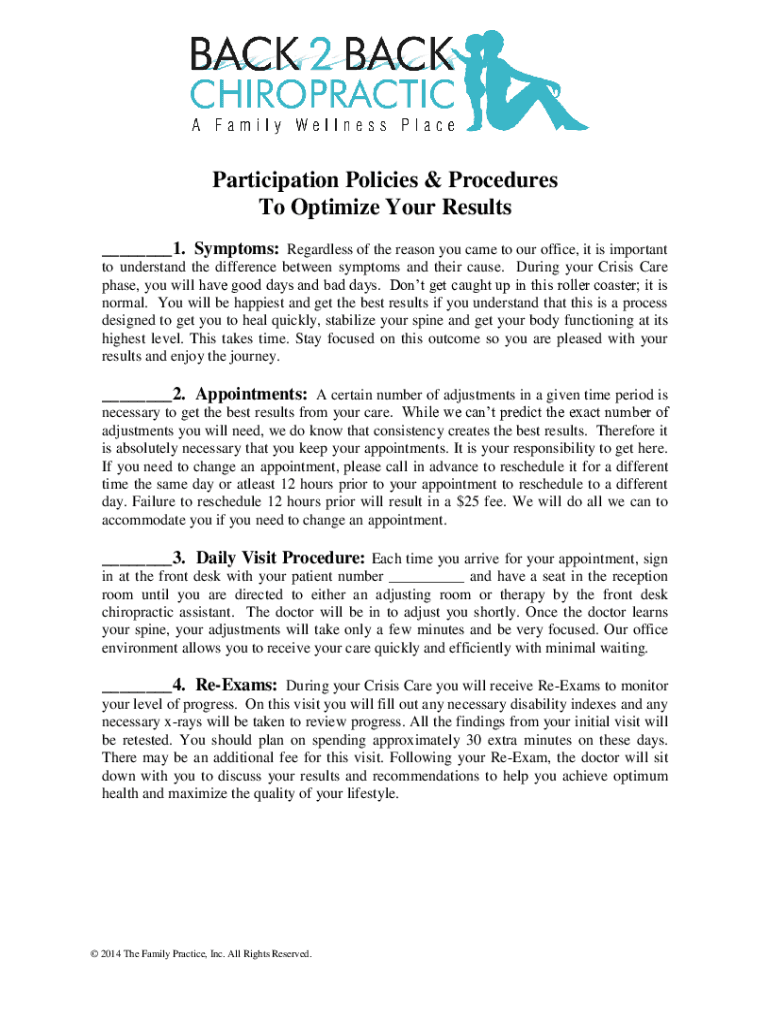 BACK 2 BACK
CHIROPRACTIC
A Family Wellness Place

Participation Policies & Procedures
To Optimize Your Results

________1. Symptoms: Regardless of the reason you came to our office, it is important to understand the difference between symptoms and their cause. During your Crisis Care phase, you will have good days and bad days. Don't get caught up in this roller coaster; it is normal. You will be happiest and get the best results if you understand that this is a process designed to get you to heal quickly, stabilize your spine and get your body functioning at its highest level. This takes time. Stay focused on this outcome so you are pleased with your results and enjoy the journey.

________2. Appointments: A certain number of adjustments in a given time period is necessary to get the best results from your care. While we can't predict the exact number of adjustments you will need, we do know that consistency creates the best results. Therefore it is absolutely necessary that you keep your appointments. It is your responsibility to get here. If you need to change an appointment, please call in advance to reschedule it for a different time the same day or atleast 12 hours prior to your appointment to reschedule to a different day. Failure to reschedule 12 hours prior will result in a $25 fee. We will do all we can to accommodate you if you need to change an appointment.

________3. Daily Visit Procedure: Each time you arrive for your appointment, sign in at the front desk with your patient number __________ and have a seat in the reception room until you are directed to either an adjusting room or therapy by the front desk chiropractic assistant. The doctor will be in to adjust you shortly. Once the doctor learns your spine, your adjustments will take only a few minutes and be very focused. Our office environment allows you to receive your care quickly and efficiently with minimal waiting.

________4. Re-Exams: During your Crisis Care you will receive Re-Exams to monitor your level of progress. On this visit you will fill out any necessary disability indexes and any necessary x-rays will be taken to review progress. All the findings from your initial visit will be retested. You should plan on spending approximately 30 extra minutes on these days. There may be an additional fee for this visit. Following your Re-Exam, the doctor will sit down with you to discuss your results and recommendations to help you achieve optimum health and maximize the quality of your lifestyle.

© 2014 The Family Practice, Inc. All Rights Reserved.